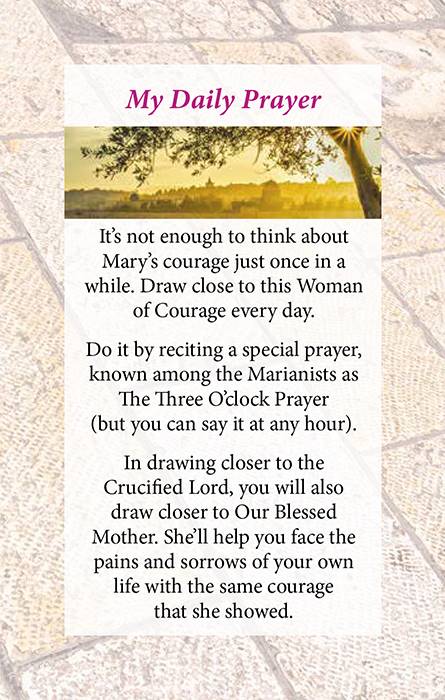 My Daily Prayer

It's not enough to think about Mary's courage just once in a while. Draw close to this Woman of Courage every day.

Do it by reciting a special prayer, known among the Marianists as The Three O'clock Prayer (but you can say it at any hour).

In drawing closer to the Crucified Lord, you will also draw closer to Our Blessed Mother. She'll help you face the pains and sorrows of your own life with the same courage that she showed.